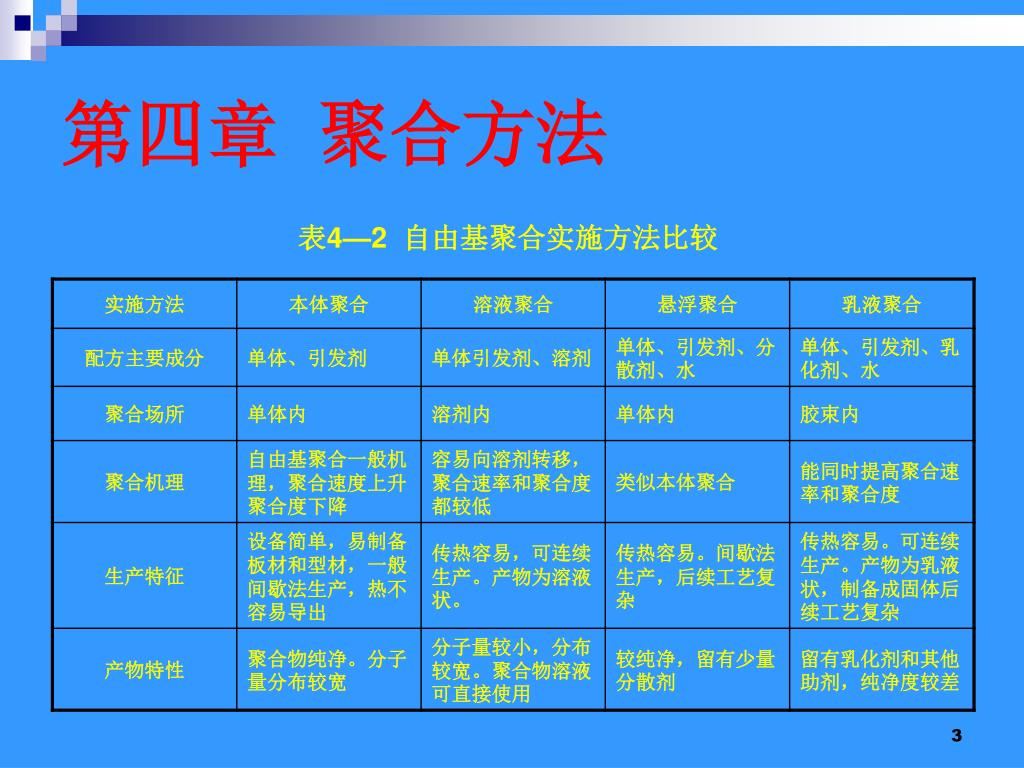 第四章 聚合方法

表4—2 自由基聚合实施方法比较

| 实施方法 | 本体聚合 | 溶液聚合 | 悬浮聚合 | 乳液聚合 |
|---|---|---|---|---|
| 配方主要成分 | 单体、引发剂 | 单体引发剂、溶剂 | 单体、引发剂、分散剂、水 | 单体、引发剂、乳化剂、水 |
| 聚合场所 | 单体内 | 溶剂内 | 单体内 | 胶束内 |
| 聚合机理 | 自由基聚合一般机理，聚合速度上升聚合度下降 | 容易向溶剂转移，聚合速率和聚合度都较低 | 类似本体聚合 | 能同时提高聚合速率和聚合度 |
| 生产特征 | 设备简单，易制备板材和型材，一般间歇法生产，热不容易导出 | 传热容易，可连续生产。产物为溶液状。 | 传热容易。间歇法生产，后续工艺复杂 | 传热容易。可连续生产。产物为乳液状，制备成固体后续工艺复杂 |
| 产物特性 | 聚合物纯净。分子量分布较宽 | 分子量较小，分布较宽。聚合物溶液可直接使用 | 较纯净，留有少量分散剂 | 留有乳化剂和其他助剂，纯净度较差 |

3